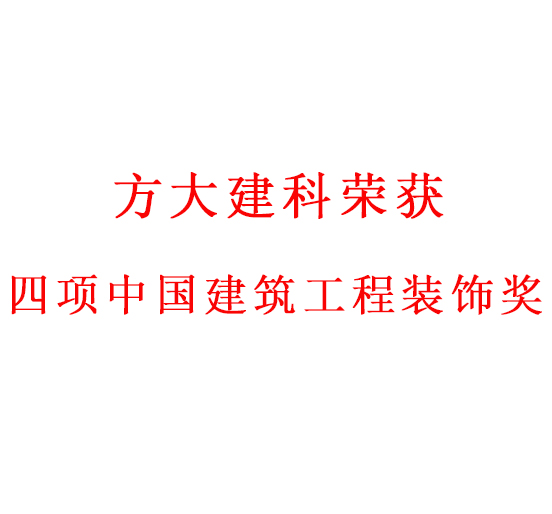 方大建科荣获

四项中国建筑工程装饰奖